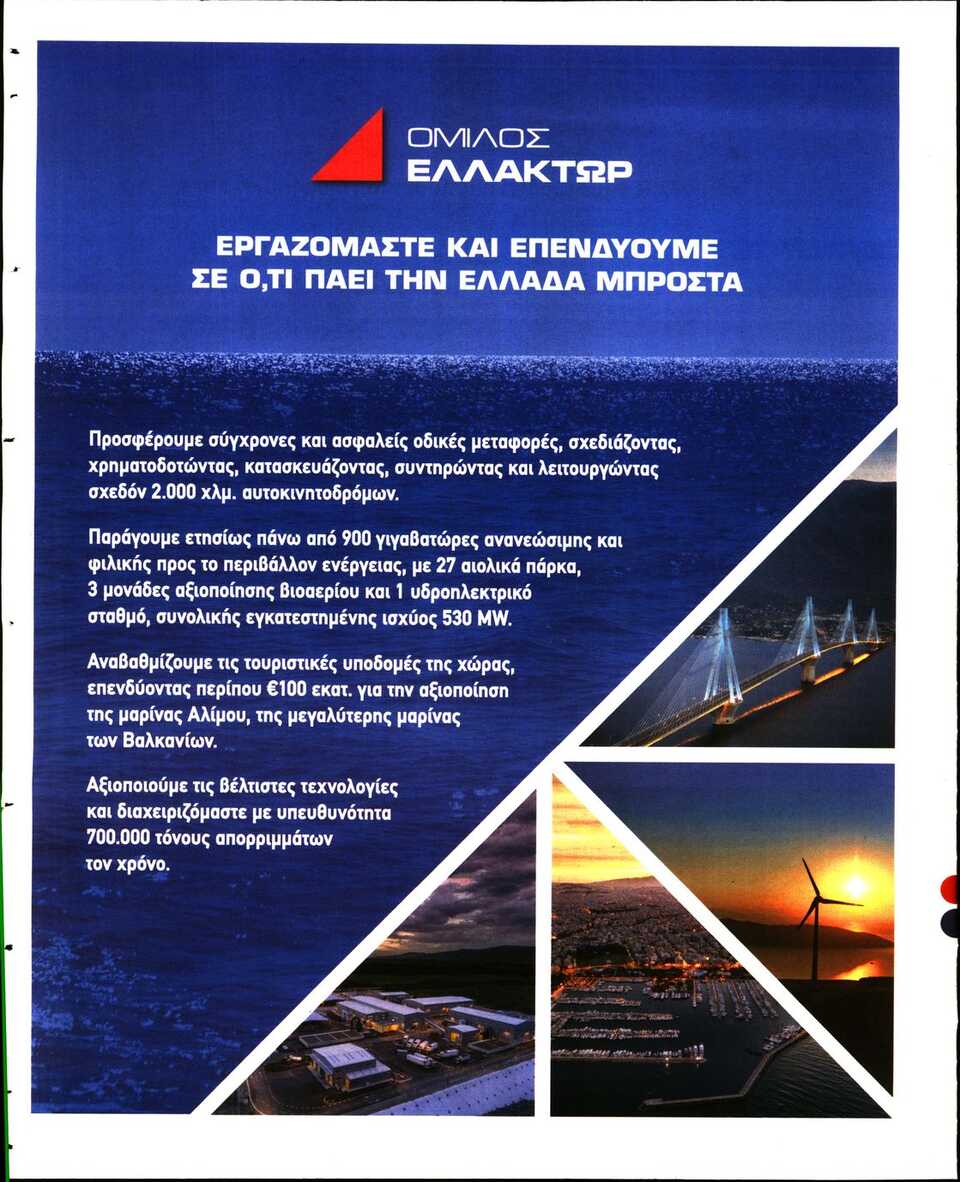 ΟΜΙΛΟΣ
ΕΛΛΑΚΤΩΡ

ΕΡΓΑΖΟΜΑΣΤΕ ΚΑΙ ΕΠΕΝΔΥΟΥΜΕ ΣΕ Ο,ΤΙ ΠΑΕΙ ΤΗΝ ΕΛΛΑΔΑ ΜΠΡΟΣΤΑ

Προσφέρουμε σύγχρονες και ασφαλείς οδικές μεταφορές, σχεδιάζοντας, χρηματοδοτώντας, κατασκευάζοντας, συντηρώντας και λειτουργώντας σχεδόν 2.000 χλμ. αυτοκινητοδρόμων.

Παράγουμε ετησίως πάνω από 900 γιγαβατώρες ανανεώσιμης και φιλικής προς το περιβάλλον ενέργειας, με 27 αιολικά πάρκα, 3 μονάδες αξιοποίησης βιοαερίου και 1 υδροηλεκτρικό σταθμό, συνολικής εγκατεστημένης ισχύος 530 MW.

Αναβαθμίζουμε τις τουριστικές υποδομές της χώρας, επενδύοντας περίπου €100 εκατ. για την αξιοποίηση της μαρίνας Αλίμου, της μεγαλύτερης μαρίνας των Βαλκανίων.

Αξιοποιούμε τις βέλτιστες τεχνολογίες και διαχειριζόμαστε με υπευθυνότητα 700.000 τόνους απορριμμάτων τον χρόνο.